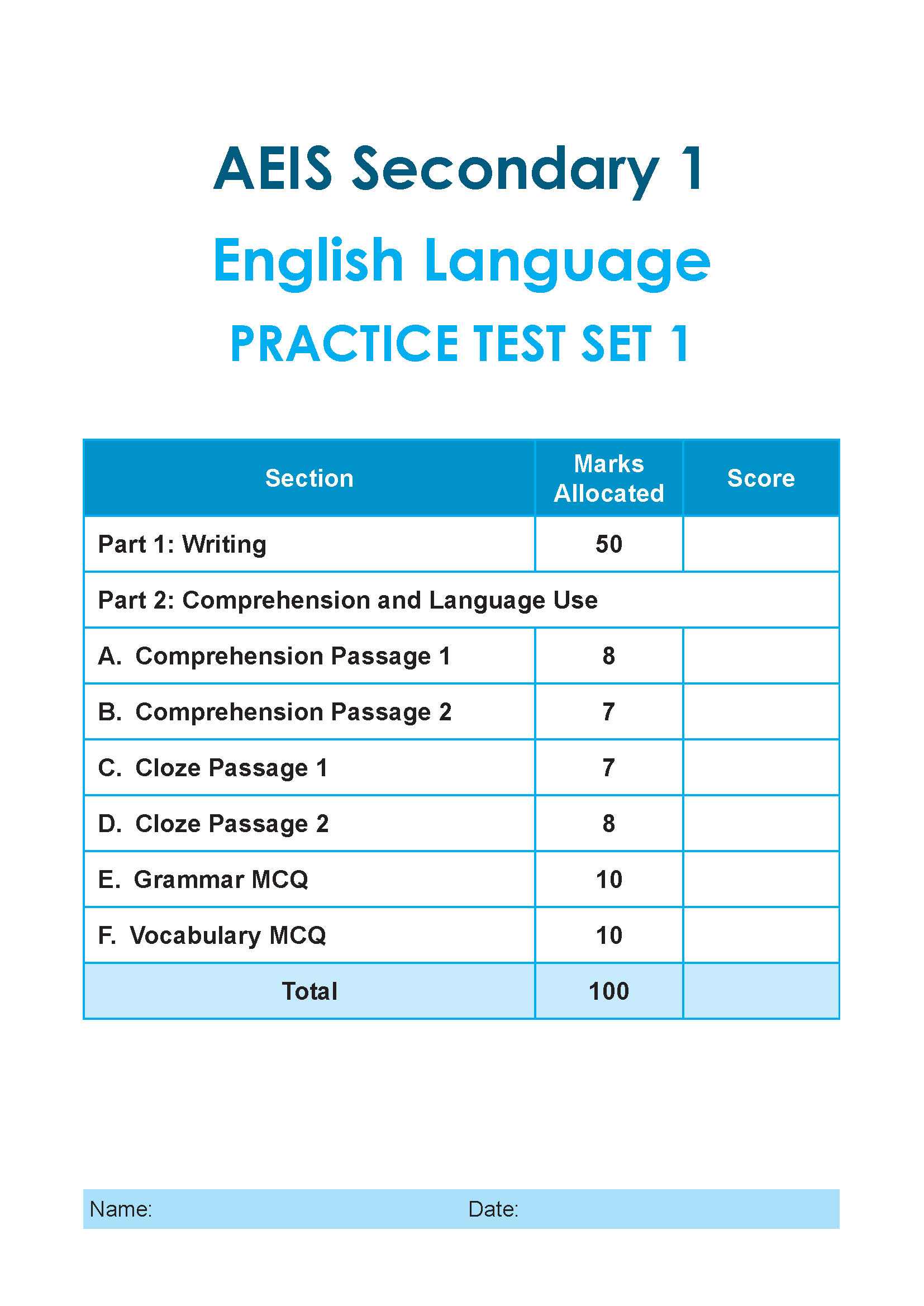 AEIS Secondary 1

English Language

PRACTICE TEST SET 1

| Section | Marks Allocated | Score |
|---|---|---|
| Part 1: Writing | 50 | |
| Part 2: Comprehension and Language Use | | |
| A. Comprehension Passage 1 | 8 | |
| B. Comprehension Passage 2 | 7 | |
| C. Cloze Passage 1 | 7 | |
| D. Cloze Passage 2 | 8 | |
| E. Grammar MCQ | 10 | |
| F. Vocabulary MCQ | 10 | |
| Total | 100 | |

Name: Date: